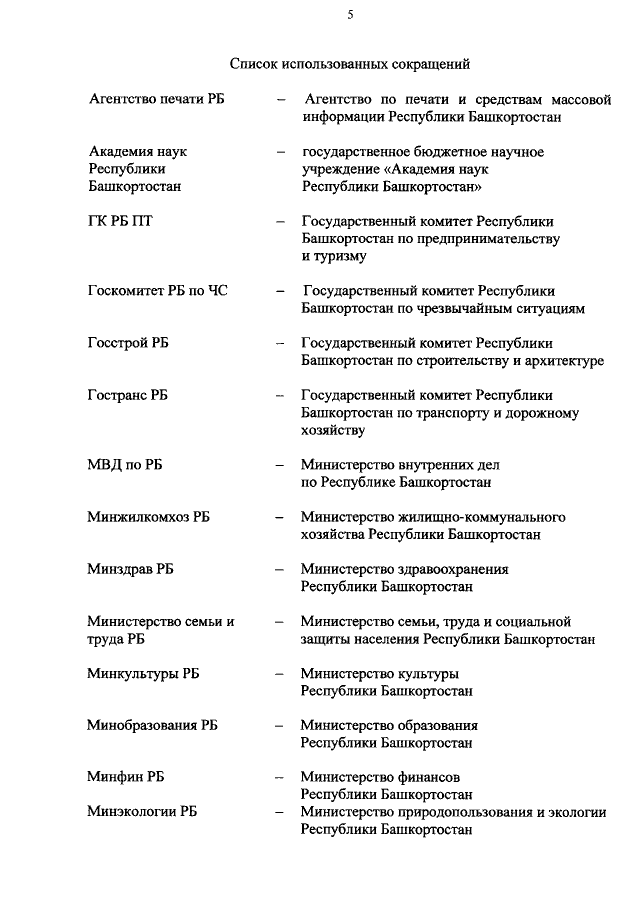 5

Список использованных сокращений

Агентство печати РБ – Агентство по печати и средствам массовой информации Республики Башкортостан

Академия наук Республики Башкортостан – государственное бюджетное научное учреждение «Академия наук Республики Башкортостан»

ГК РБ ПТ – Государственный комитет Республики Башкортостан по предпринимательству и туризму

Госкомитет РБ по ЧС – Государственный комитет Республики Башкортостан по чрезвычайным ситуациям

Госстрой РБ – Государственный комитет Республики Башкортостан по строительству и архитектуре

Гостранс РБ – Государственный комитет Республики Башкортостан по транспорту и дорожному хозяйству

МВД по РБ – Министерство внутренних дел по Республике Башкортостан

Минжилкомхоз РБ – Министерство жилищно-коммунального хозяйства Республики Башкортостан

Минздрав РБ – Министерство здравоохранения Республики Башкортостан

Министерство семьи и труда РБ – Министерство семьи, труда и социальной защиты населения Республики Башкортостан

Минкультуры РБ – Министерство культуры Республики Башкортостан

Минобразования РБ – Министерство образования Республики Башкортостан

Минфин РБ – Министерство финансов Республики Башкортостан

Минэкологии РБ – Министерство природопользования и экологии Республики Башкортостан